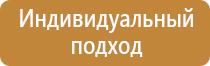 Индивидуальный подход